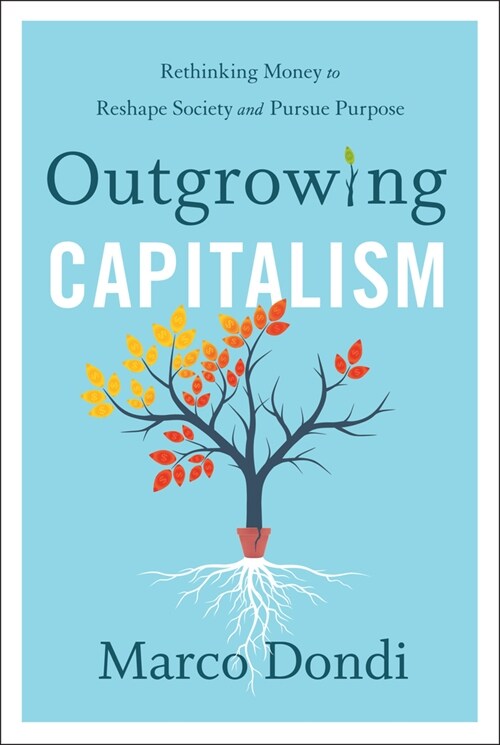 Rethinking Money to Reshape Society and Pursue Purpose

Outgrowing CAPITALISM

Marco Dondi